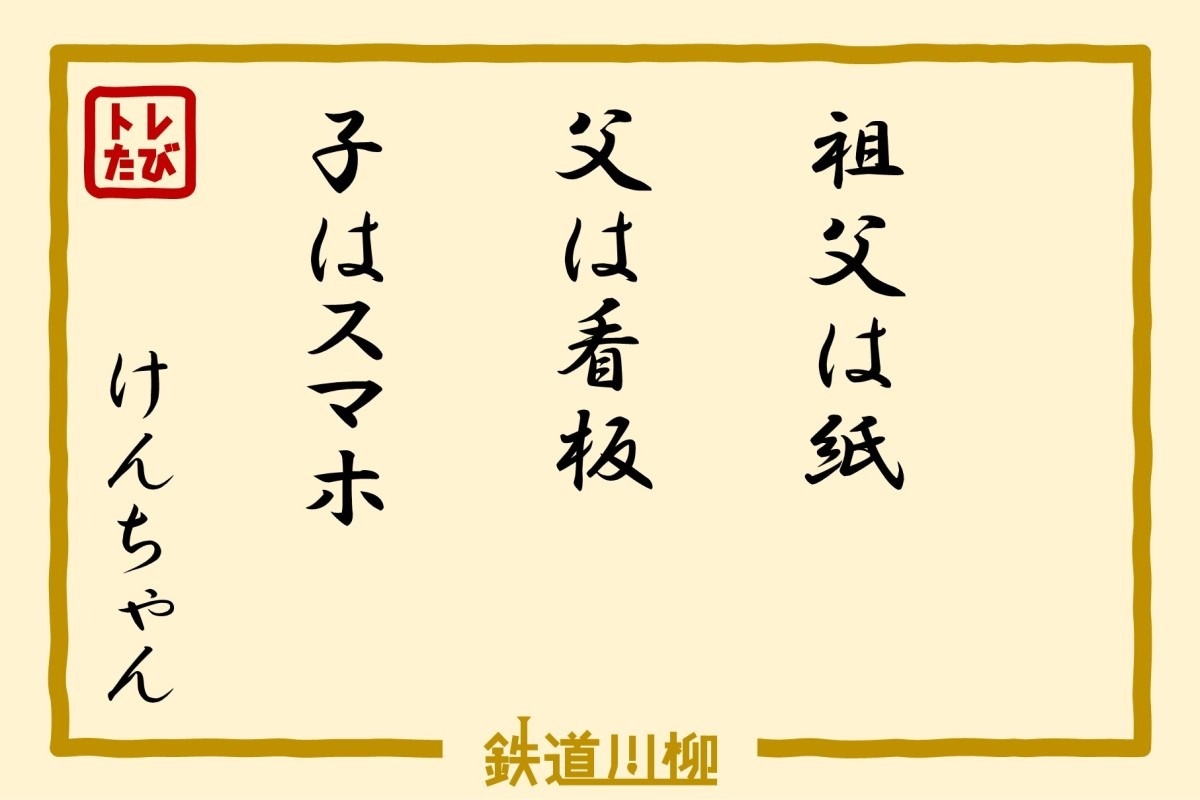 祖父は紙
父は看板
子はスマホ

トレたび

けんちゃん

鉄道川柳